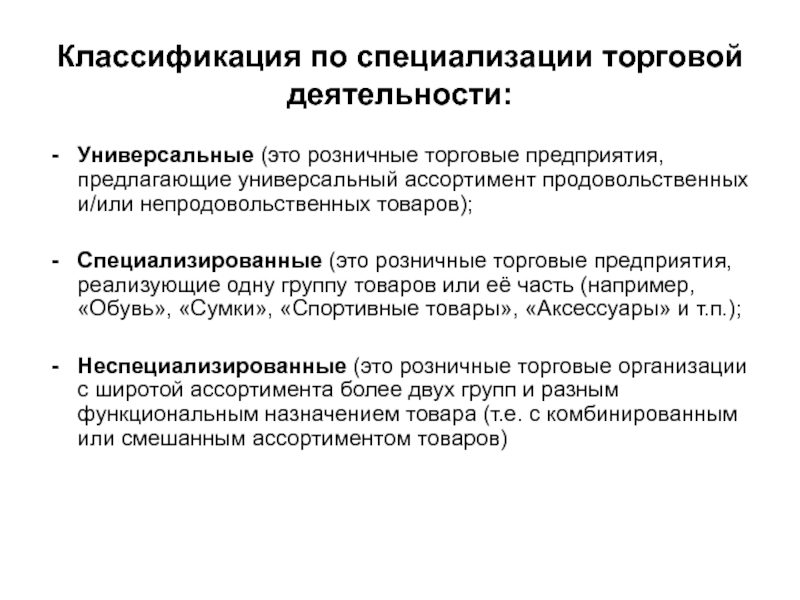 Классификация по специализации торговой деятельности:

- Универсальные (это розничные торговые предприятия, предлагающие универсальный ассортимент продовольственных и/или непродовольственных товаров);

- Специализированные (это розничные торговые предприятия, реализующие одну группу товаров или её часть (например, «Обувь», «Сумки», «Спортивные товары», «Аксессуары» и т.п.);

- Неспециализированные (это розничные торговые организации с широтой ассортимента более двух групп и разным функциональным назначением товара (т.е. с комбинированным или смешанным ассортиментом товаров)